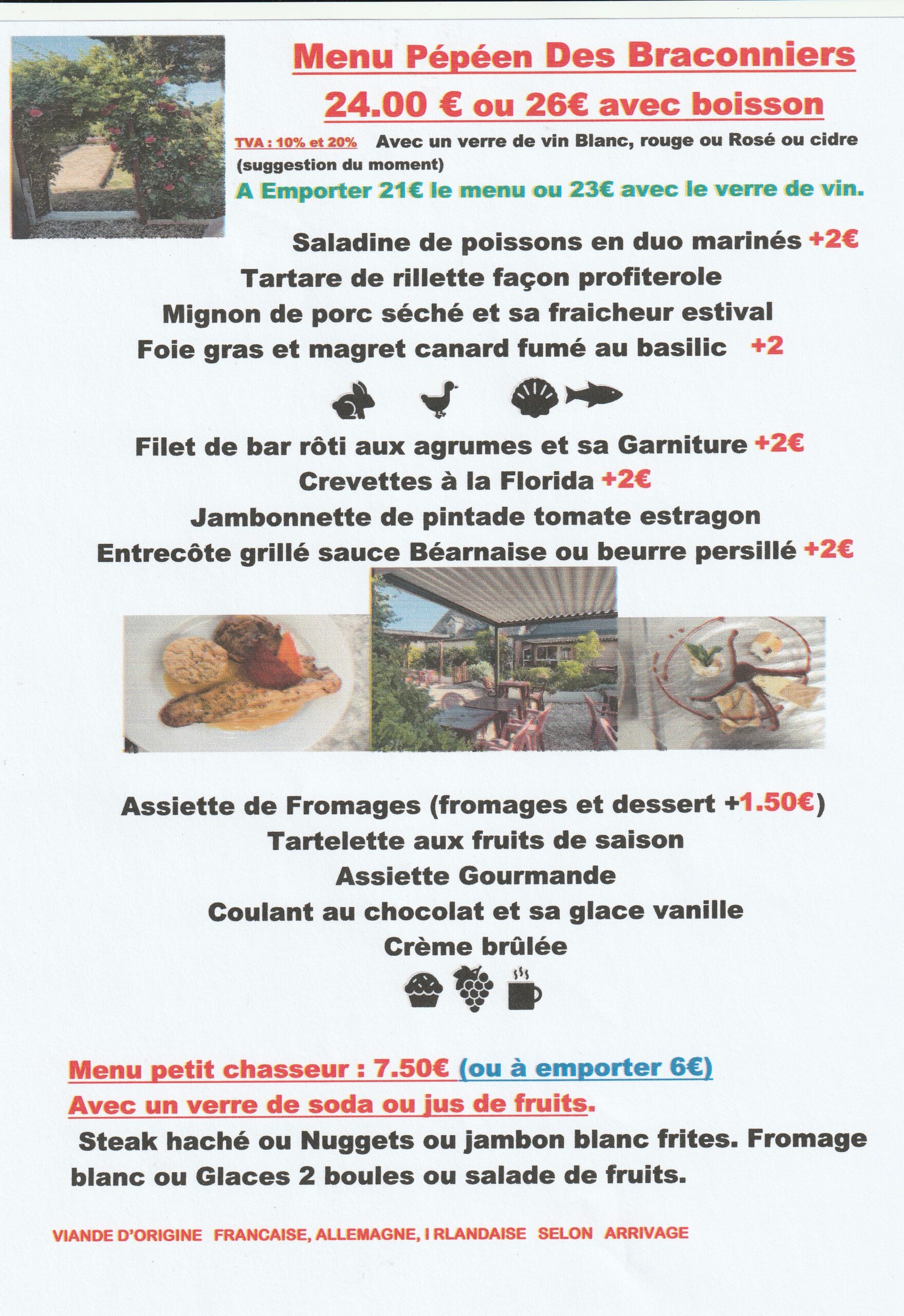 Menu Pépéen Des Braconniers

24.00 € ou 26€ avec boisson

TVA : 10% et 20% Avec un verre de vin Blanc, rouge ou Rosé ou cidre (suggestion du moment)

A Emporter 21€ le menu ou 23€ avec le verre de vin.

Saladine de poissons en duo marinés +2€
Tartare de rillette façon profiterole
Mignon de porc séché et sa fraicheur estival
Foie gras et magret canard fumé au basilic +2

Filet de bar rôti aux agrumes et sa Garniture +2€
Crevettes à la Florida +2€
Jambonnette de pintade tomate estragon
Entrecôte grillé sauce Béarnaise ou beurre persillé +2€

Assiette de Fromages (fromages et dessert +1.50€)
Tartelette aux fruits de saison
Assiette Gourmande
Coulant au chocolat et sa glace vanille
Crème brûlée

Menu petit chasseur : 7.50€ (ou à emporter 6€)
Avec un verre de soda ou jus de fruits.
Steak haché ou Nuggets ou jambon blanc frites. Fromage blanc ou Glaces 2 boules ou salade de fruits.

VIANDE D'ORIGINE FRANCAISE, ALLEMAGNE, I RLANDAISE SELON ARRIVAGE